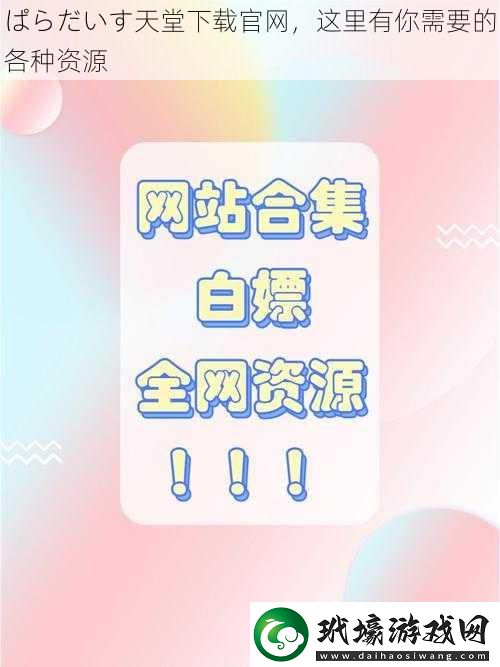 ぱらだいす天堂下载官网，这里有你需要的各种资源

网站合集
白嫖
全网资源
！！！

玳壕游戏网
www.daihaosiwang.com